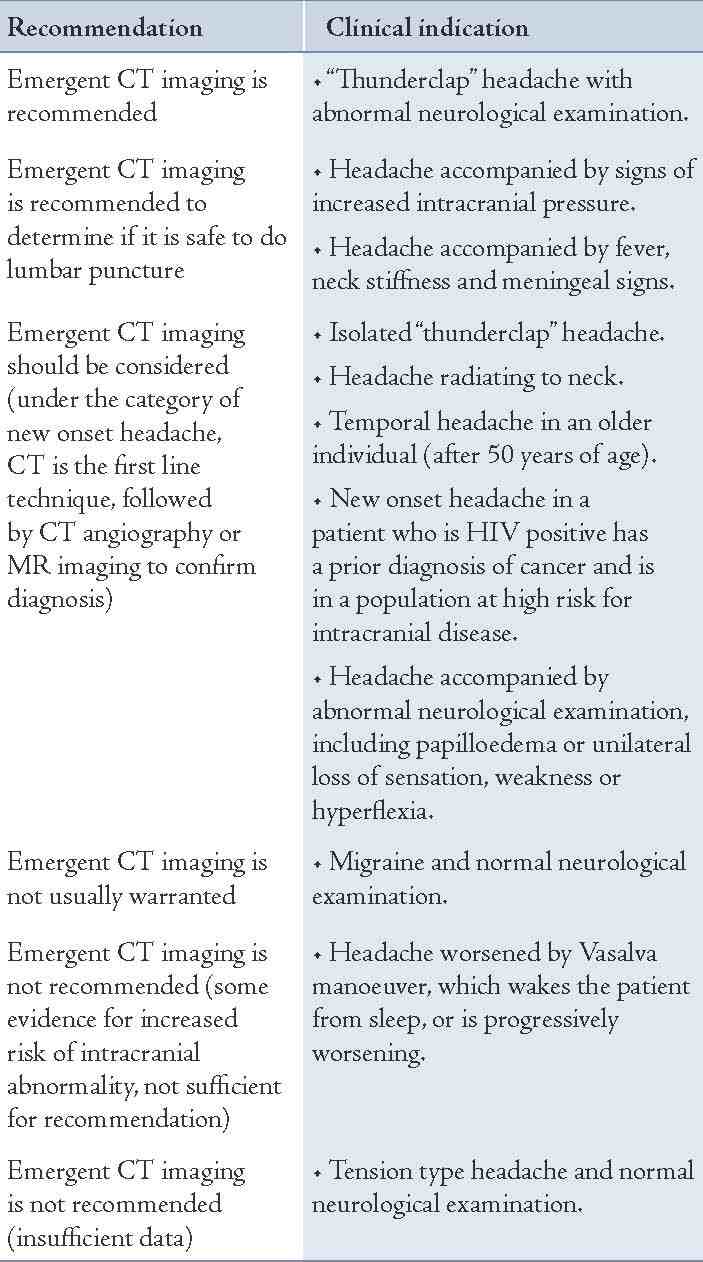 | Recommendation | Clinical indication |
|---|---|
| Emergent CT imaging is recommended | • "Thunderclap" headache with abnormal neurological examination. |
| Emergent CT imaging is recommended to determine if it is safe to do lumbar puncture | • Headache accompanied by signs of increased intracranial pressure. • Headache accompanied by fever, neck stiffness and meningeal signs. |
| Emergent CT imaging should be considered (under the category of new onset headache, CT is the first line technique, followed by CT angiography or MR imaging to confirm diagnosis) | • Isolated "thunderclap" headache. • Headache radiating to neck. • Temporal headache in an older individual (after 50 years of age). • New onset headache in a patient who is HIV positive has a prior diagnosis of cancer and is in a population at high risk for intracranial disease. • Headache accompanied by abnormal neurological examination, including papilloedema or unilateral loss of sensation, weakness or hyperflexia. |
| Emergent CT imaging is not usually warranted | • Migraine and normal neurological examination. |
| Emergent CT imaging is not recommended (some evidence for increased risk of intracranial abnormality, not sufficient for recommendation) | • Headache worsened by Vasalva manoeuver, which wakes the patient from sleep, or is progressively worsening. |
| Emergent CT imaging is not recommended (insufficient data) | • Tension type headache and normal neurological examination. |